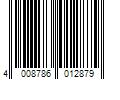 4 008786 012879